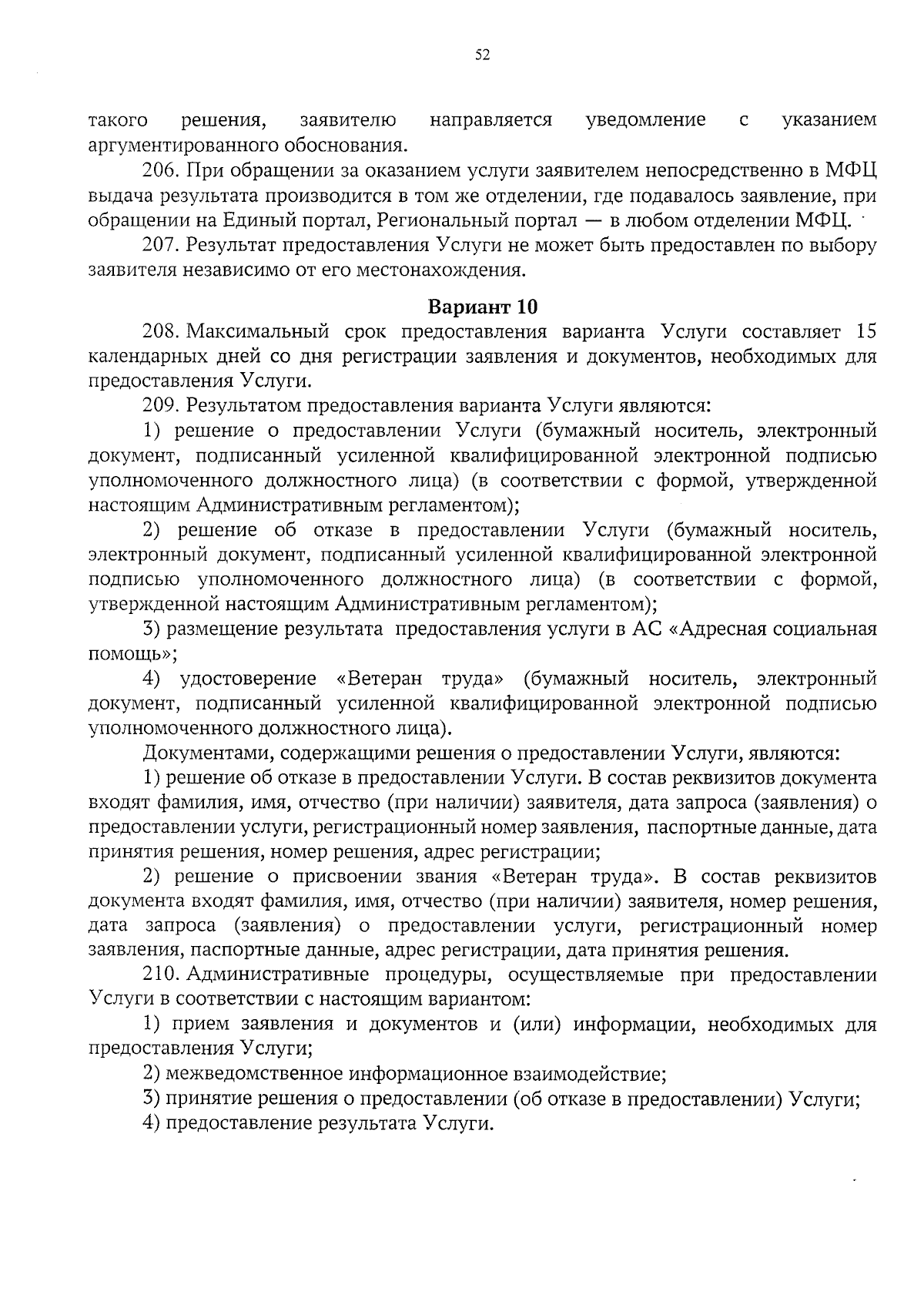 52

такого решения, заявителю направляется уведомление с указанием аргументированного обоснования.

206. При обращении за оказанием услуги заявителем непосредственно в МФЦ выдача результата производится в том же отделении, где подавалось заявление, при обращении на Единый портал, Региональный портал — в любом отделении МФЦ.

207. Результат предоставления Услуги не может быть предоставлен по выбору заявителя независимо от его местонахождения.

Вариант 10

208. Максимальный срок предоставления варианта Услуги составляет 15 календарных дней со дня регистрации заявления и документов, необходимых для предоставления Услуги.

209. Результатом предоставления варианта Услуги являются:

1) решение о предоставлении Услуги (бумажный носитель, электронный документ, подписанный усиленной квалифицированной электронной подписью уполномоченного должностного лица) (в соответствии с формой, утвержденной настоящим Административным регламентом);

2) решение об отказе в предоставлении Услуги (бумажный носитель, электронный документ, подписанный усиленной квалифицированной электронной подписью уполномоченного должностного лица) (в соответствии с формой, утвержденной настоящим Административным регламентом);

3) размещение результата предоставления услуги в АС «Адресная социальная помощь»;

4) удостоверение «Ветеран труда» (бумажный носитель, электронный документ, подписанный усиленной квалифицированной электронной подписью уполномоченного должностного лица).

Документами, содержащими решения о предоставлении Услуги, являются:

1) решение об отказе в предоставлении Услуги. В состав реквизитов документа входят фамилия, имя, отчество (при наличии) заявителя, дата запроса (заявления) о предоставлении услуги, регистрационный номер заявления, паспортные данные, дата принятия решения, номер решения, адрес регистрации;

2) решение о присвоении звания «Ветеран труда». В состав реквизитов документа входят фамилия, имя, отчество (при наличии) заявителя, номер решения, дата запроса (заявления) о предоставлении услуги, регистрационный номер заявления, паспортные данные, адрес регистрации, дата принятия решения.

210. Административные процедуры, осуществляемые при предоставлении Услуги в соответствии с настоящим вариантом:

1) прием заявления и документов и (или) информации, необходимых для предоставления Услуги;

2) межведомственное информационное взаимодействие;

3) принятие решения о предоставлении (об отказе в предоставлении) Услуги;

4) предоставление результата Услуги.